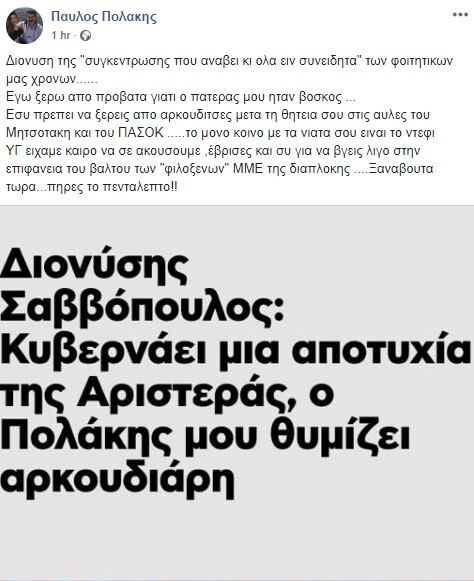 Παυλος Πολακης
1 hr ·

Διονυση της "συγκεντρωσης που αναβει κι ολα ειν συνειδητα" των φοιτητικων μας χρονων......
Εγω ξερω απο προβατα γιατι ο πατερας μου ηταν βοσκος ...
Εσυ πρεπει να ξερεις απο αρκουδιτσες μετα τη θητεια σου στις αυλες του Μητσοτακη και του ΠΑΣΟΚ .....το μονο κοινο με τα νιατα σου ειναι το ντεφι
ΥΓ ειχαμε καιρο να σε ακουσουμε ,έβρισες και συ για να βγεις λιγο στην επιφανεια του βαλτου των "φιλοξενων" ΜΜΕ της διαπλοκης ....Ξαναβουτα τωρα...πηρες το πενταλεπτο!!

Διονύσης Σαββόπουλος: Κυβερνάει μια αποτυχία της Αριστεράς, ο Πολάκης μου θυμίζει αρκουδιάρη